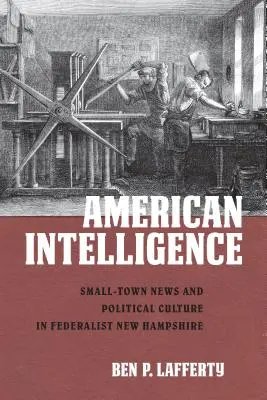 AMERICAN INTELLIGENCE

SMALL-TOWN NEWS AND POLITICAL CULTURE IN FEDERALIST NEW HAMPSHIRE

BEN P. LAFFERTY